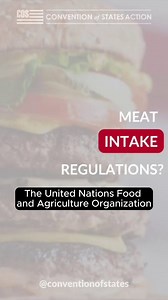 COS CONVENTION of STATES ACTION

MEAT

INTAKE

REGULATIONS?

The United Nations Food and Agriculture Organization

@conventionofstates